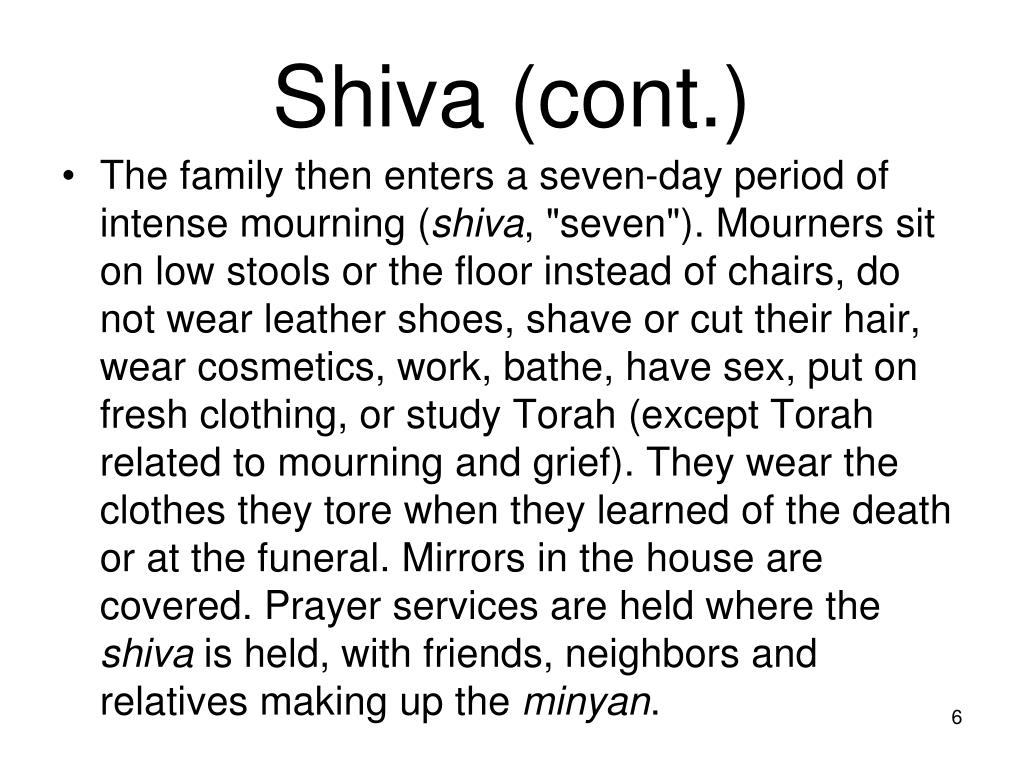 Shiva (cont.)

• The family then enters a seven-day period of intense mourning (shiva, "seven"). Mourners sit on low stools or the floor instead of chairs, do not wear leather shoes, shave or cut their hair, wear cosmetics, work, bathe, have sex, put on fresh clothing, or study Torah (except Torah related to mourning and grief). They wear the clothes they tore when they learned of the death or at the funeral. Mirrors in the house are covered. Prayer services are held where the shiva is held, with friends, neighbors and relatives making up the minyan.

6